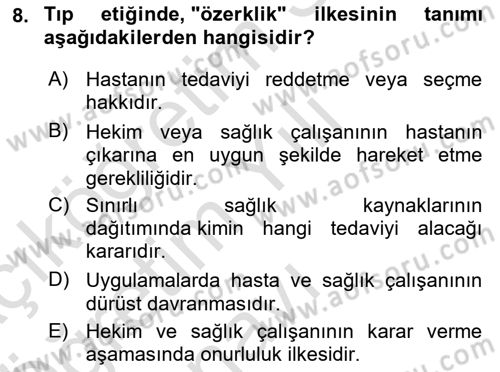 8. Tıp etiğinde, "özerklik" ilkesinin tanımı aşağıdakilerden hangisidir?

A) Hastanın tedaviyi reddetme veya seçme hakkıdır.
B) Hekim veya sağlık çalışanının hastanın çıkarına en uygun şekilde hareket etme gerekliliğidir.
C) Sınırlı sağlık kaynaklarının dağıtımında kimin hangi tedaviyi alacağı kararıdır.
D) Uygulamalarda hasta ve sağlık çalışanının dürüst davranmasıdır.
E) Hekim ve sağlık çalışanının karar verme aşamasında onurluluk ilkesidir.

www.aofsoru.com